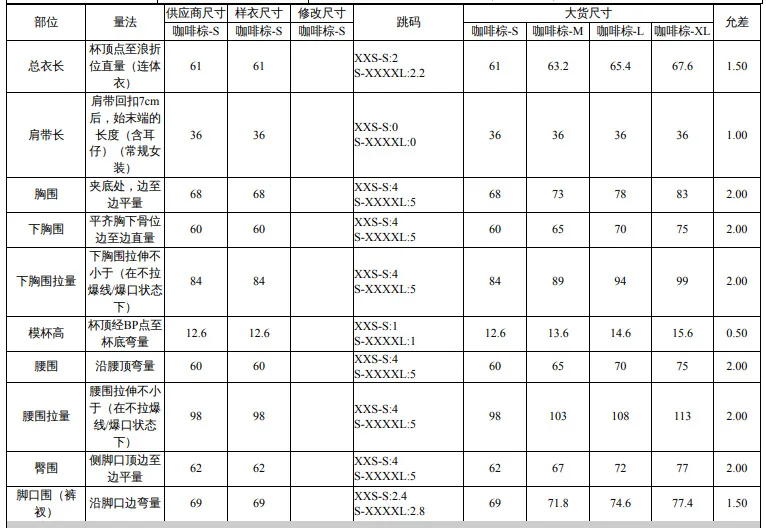 | 部位 | 量法 | 供应商尺寸 | 样衣尺寸 | 修改尺寸 | 跳码 | 大货尺寸 | | | | 允差 |
|---|---|---|---|---|---|---|---|---|---|---|
| | | 咖啡棕-S | 咖啡棕-S | 咖啡棕-S | | 咖啡棕-S | 咖啡棕-M | 咖啡棕-L | 咖啡棕-XL | |
| 总衣长 | 杯顶点至浪折位直量（连体衣） | 61 | 61 | | XXS-S:2 S-XXXXL:2.2 | 61 | 63.2 | 65.4 | 67.6 | 1.50 |
| 肩带长 | 肩带回扣7cm后，始末端的长度（含耳仔）（常规女装） | 36 | 36 | | XXS-S:0 S-XXXXL:0 | 36 | 36 | 36 | 36 | 1.00 |
| 胸围 | 夹底处，边至边平量 | 68 | 68 | | XXS-S:4 S-XXXXL:5 | 68 | 73 | 78 | 83 | 2.00 |
| 下胸围 | 平齐胸下骨位边至边直量 | 60 | 60 | | XXS-S:4 S-XXXXL:5 | 60 | 65 | 70 | 75 | 2.00 |
| 下胸围拉量 | 下胸围拉伸不小于（在不拉爆线/爆口状态下） | 84 | 84 | | XXS-S:4 S-XXXXL:5 | 84 | 89 | 94 | 99 | 2.00 |
| 模杯高 | 杯顶经BP点至杯底弯量 | 12.6 | 12.6 | | XXS-S:1 S-XXXXL:1 | 12.6 | 13.6 | 14.6 | 15.6 | 0.50 |
| 腰围 | 沿腰顶弯量 | 60 | 60 | | XXS-S:4 S-XXXXL:5 | 60 | 65 | 70 | 75 | 2.00 |
| 腰围拉量 | 腰围拉伸不小于（在不拉爆线/爆口状态下） | 98 | 98 | | XXS-S:4 S-XXXXL:5 | 98 | 103 | 108 | 113 | 2.00 |
| 臀围 | 侧脚口顶边至边平量 | 62 | 62 | | XXS-S:4 S-XXXXL:5 | 62 | 67 | 72 | 77 | 2.00 |
| 脚口围（裤衩） | 沿脚口边弯量 | 69 | 69 | | XXS-S:2.4 S-XXXXL:2.8 | 69 | 71.8 | 74.6 | 77.4 | 1.50 |